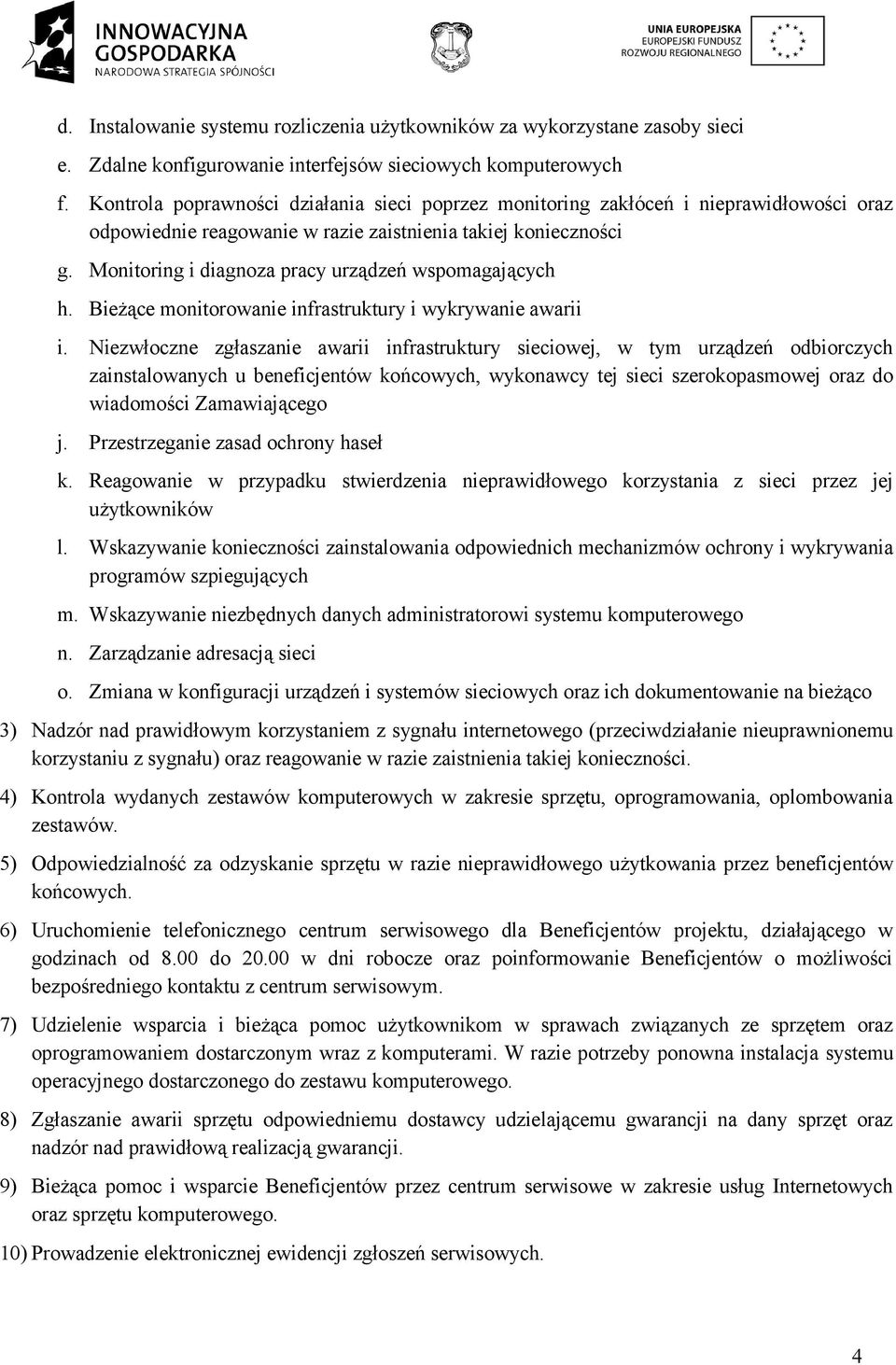 INNOWACYJNA GOSPODARKA
NARODOWA STRATEGIA SPÓJNOŚCI

UNIA EUROPEJSKA
EUROPEJSKI FUNDUSZ ROZWOJU REGIONALNEGO

d. Instalowanie systemu rozliczenia użytkowników za wykorzystane zasoby sieci
e. Zdalne konfigurowanie interfejsów sieciowych komputerowych
f. Kontrola poprawności działania sieci poprzez monitoring zakłóceń i nieprawidłowości oraz odpowiednie reagowanie w razie zaistnienia takiej konieczności
g. Monitoring i diagnoza pracy urządzeń wspomagających
h. Bieżące monitorowanie infrastruktury i wykrywanie awarii
i. Niezwłoczne zgłaszanie awarii infrastruktury sieciowej, w tym urządzeń odbiorczych zainstalowanych u beneficjentów końcowych, wykonawcy tej sieci szerokopasmowej oraz do wiadomości Zamawiającego
j. Przestrzeganie zasad ochrony haseł
k. Reagowanie w przypadku stwierdzenia nieprawidłowego korzystania z sieci przez jej użytkowników
l. Wskazywanie konieczności zainstalowania odpowiednich mechanizmów ochrony i wykrywania programów szpiegujących
m. Wskazywanie niezbędnych danych administratorowi systemu komputerowego
n. Zarządzanie adresacją sieci
o. Zmiana w konfiguracji urządzeń i systemów sieciowych oraz ich dokumentowanie na bieżąco

3) Nadzór nad prawidłowym korzystaniem z sygnału internetowego (przeciwdziałanie nieuprawnionemu korzystaniu z sygnału) oraz reagowanie w razie zaistnienia takiej konieczności.

4) Kontrola wydanych zestawów komputerowych w zakresie sprzętu, oprogramowania, oplombowania zestawów.

5) Odpowiedzialność za odzyskanie sprzętu w razie nieprawidłowego użytkowania przez beneficjentów końcowych.

6) Uruchomienie telefonicznego centrum serwisowego dla Beneficjentów projektu, działającego w godzinach od 8.00 do 20.00 w dni robocze oraz poinformowanie Beneficjentów o możliwości bezpośredniego kontaktu z centrum serwisowym.

7) Udzielenie wsparcia i bieżąca pomoc użytkownikom w sprawach związanych ze sprzętem oraz oprogramowaniem dostarczonym wraz z komputerami. W razie potrzeby ponowna instalacja systemu operacyjnego dostarczonego do zestawu komputerowego.

8) Zgłaszanie awarii sprzętu odpowiedniemu dostawcy udzielającemu gwarancji na dany sprzęt oraz nadzór nad prawidłową realizacją gwarancji.

9) Bieżąca pomoc i wsparcie Beneficjentów przez centrum serwisowe w zakresie usług Internetowych oraz sprzętu komputerowego.

10) Prowadzenie elektronicznej ewidencji zgłoszeń serwisowych.

4